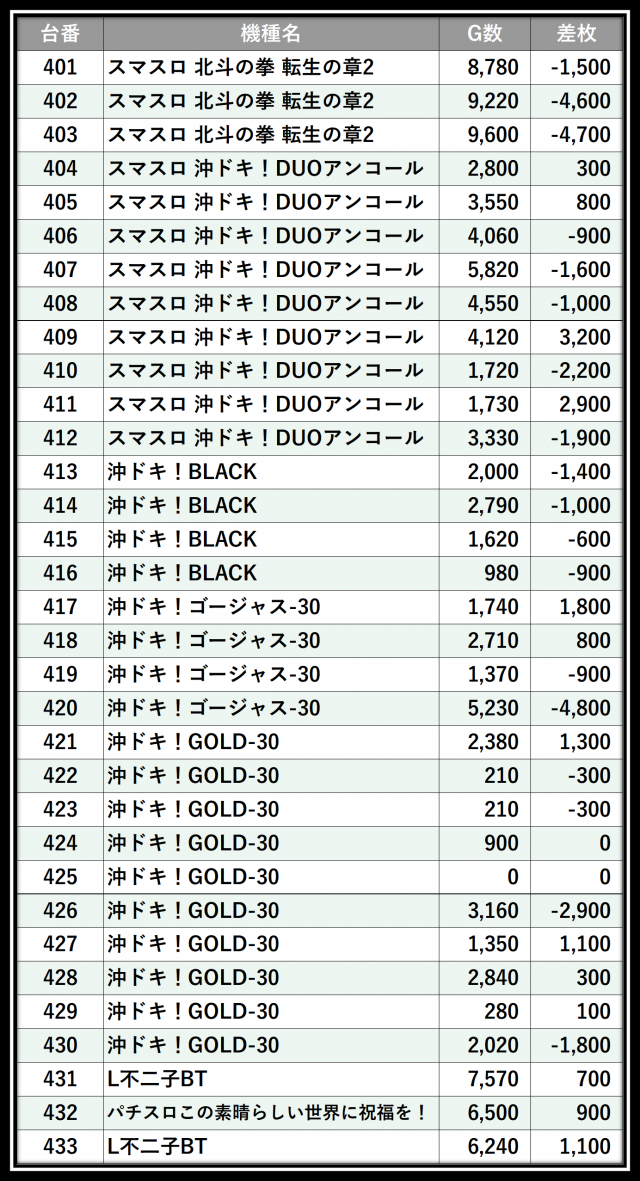 | 台番 | 機種名 | G数 | 差枚 |
|---|---|---|---|
| 401 | スマスロ 北斗の拳 転生の章2 | 8,780 | -1,500 |
| 402 | スマスロ 北斗の拳 転生の章2 | 9,220 | -4,600 |
| 403 | スマスロ 北斗の拳 転生の章2 | 9,600 | -4,700 |
| 404 | スマスロ 沖ドキ！DUOアンコール | 2,800 | 300 |
| 405 | スマスロ 沖ドキ！DUOアンコール | 3,550 | 800 |
| 406 | スマスロ 沖ドキ！DUOアンコール | 4,060 | -900 |
| 407 | スマスロ 沖ドキ！DUOアンコール | 5,820 | -1,600 |
| 408 | スマスロ 沖ドキ！DUOアンコール | 4,550 | -1,000 |
| 409 | スマスロ 沖ドキ！DUOアンコール | 4,120 | 3,200 |
| 410 | スマスロ 沖ドキ！DUOアンコール | 1,720 | -2,200 |
| 411 | スマスロ 沖ドキ！DUOアンコール | 1,730 | 2,900 |
| 412 | スマスロ 沖ドキ！DUOアンコール | 3,330 | -1,900 |
| 413 | 沖ドキ！BLACK | 2,000 | -1,400 |
| 414 | 沖ドキ！BLACK | 2,790 | -1,000 |
| 415 | 沖ドキ！BLACK | 1,620 | -600 |
| 416 | 沖ドキ！BLACK | 980 | -900 |
| 417 | 沖ドキ！ゴージャス-30 | 1,740 | 1,800 |
| 418 | 沖ドキ！ゴージャス-30 | 2,710 | 800 |
| 419 | 沖ドキ！ゴージャス-30 | 1,370 | -900 |
| 420 | 沖ドキ！ゴージャス-30 | 5,230 | -4,800 |
| 421 | 沖ドキ！GOLD-30 | 2,380 | 1,300 |
| 422 | 沖ドキ！GOLD-30 | 210 | -300 |
| 423 | 沖ドキ！GOLD-30 | 210 | -300 |
| 424 | 沖ドキ！GOLD-30 | 900 | 0 |
| 425 | 沖ドキ！GOLD-30 | 0 | 0 |
| 426 | 沖ドキ！GOLD-30 | 3,160 | -2,900 |
| 427 | 沖ドキ！GOLD-30 | 1,350 | 1,100 |
| 428 | 沖ドキ！GOLD-30 | 2,840 | 300 |
| 429 | 沖ドキ！GOLD-30 | 280 | 100 |
| 430 | 沖ドキ！GOLD-30 | 2,020 | -1,800 |
| 431 | L不二子BT | 7,570 | 700 |
| 432 | パチスロこの素晴らしい世界に祝福を！ | 6,500 | 900 |
| 433 | L不二子BT | 6,240 | 1,100 |